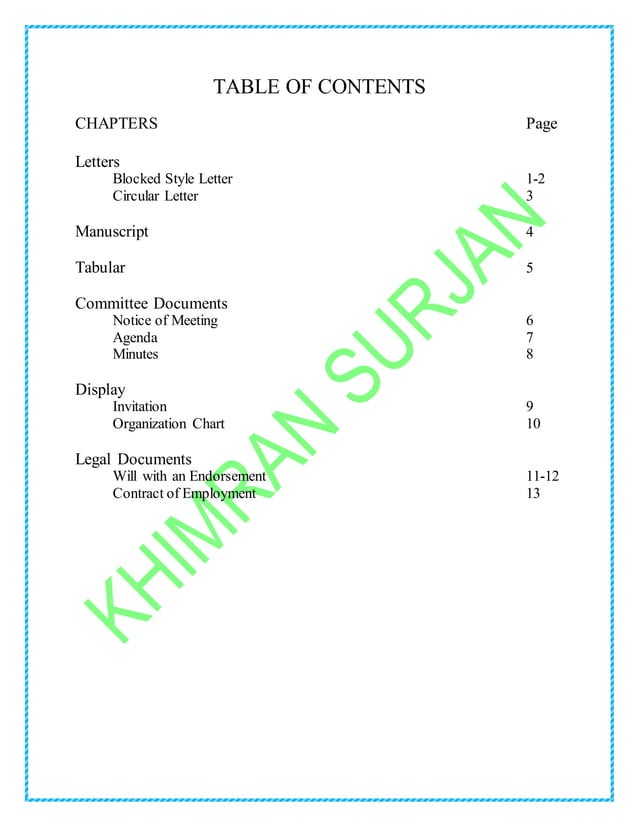 TABLE OF CONTENTS

CHAPTERS Page

Letters
Blocked Style Letter 1-2
Circular Letter 3

Manuscript 4

Tabular 5

Committee Documents
Notice of Meeting 6
Agenda 7
Minutes 8

Display
Invitation 9
Organization Chart 10

Legal Documents
Will with an Endorsement 11-12
Contract of Employment 13

KHIMRAN SURJAN